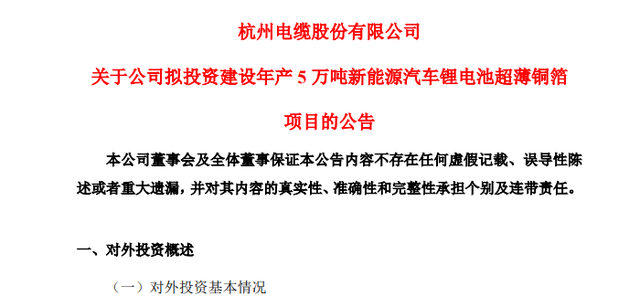 杭州电缆股份有限公司

关于公司拟投资建设年产 5 万吨新能源汽车锂电池超薄铜箔

项目的公告

本公司董事会及全体董事保证本公告内容不存在任何虚假记载、误导性陈述或者重大遗漏，并对其内容的真实性、准确性和完整性承担个别及连带责任。

一、对外投资概述

（一）对外投资基本情况